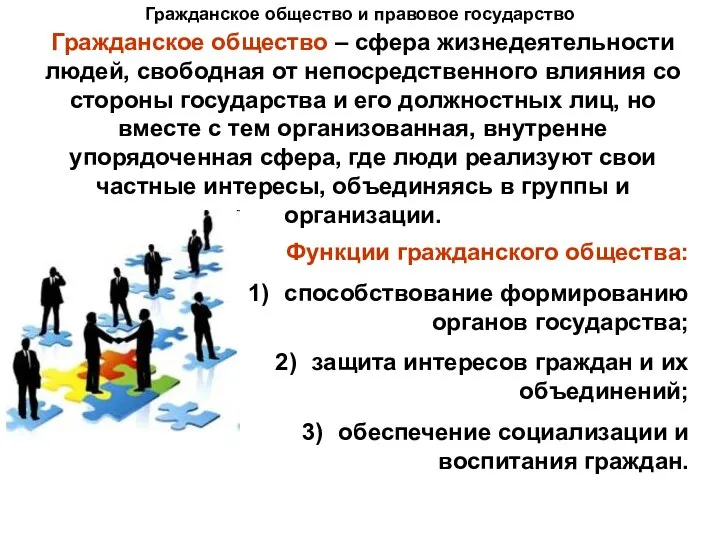 Гражданское общество и правовое государство

Гражданское общество – сфера жизнедеятельности людей, свободная от непосредственного влияния со стороны государства и его должностных лиц, но вместе с тем организованная, внутренне упорядоченная сфера, где люди реализуют свои частные интересы, объединяясь в группы и организации.

Функции гражданского общества:

1) способствование формированию органов государства;

2) защита интересов граждан и их объединений;

3) обеспечение социализации и воспитания граждан.